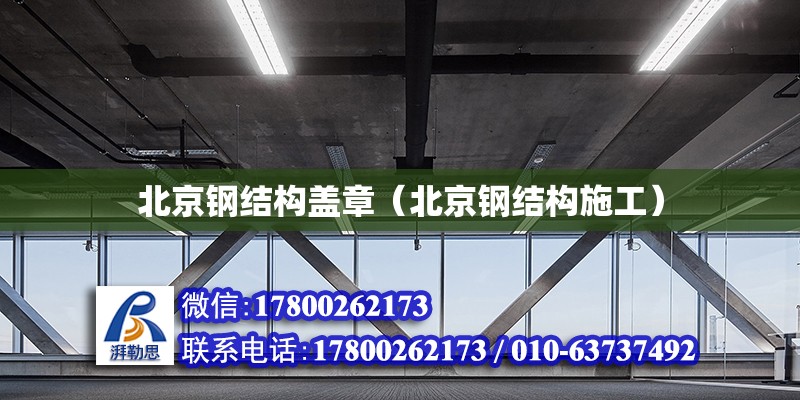 北京钢结构盖章（北京钢结构施工）

湃勒思

微信:17800262173

联系电话:17800262173 / 010-63737492